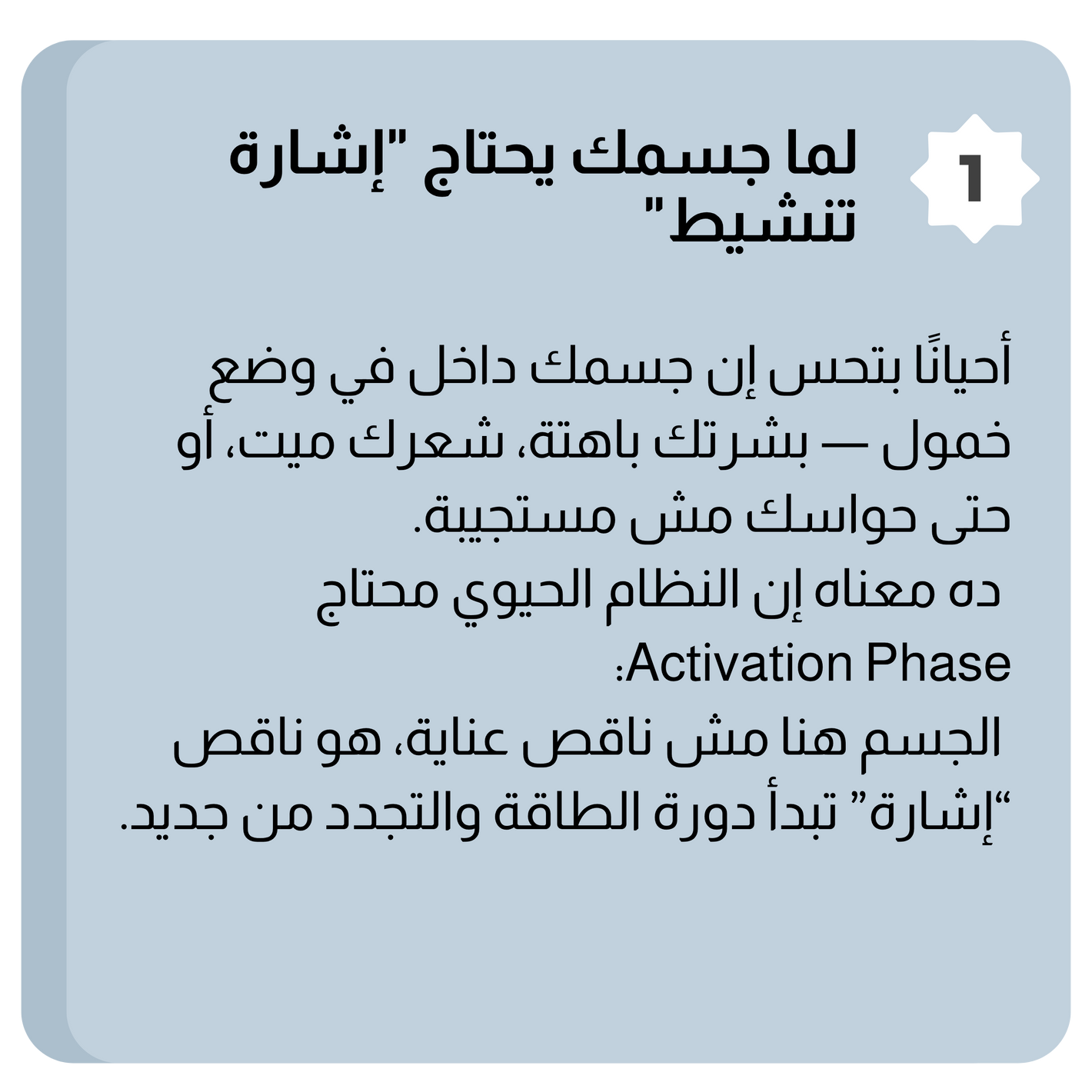 1

لما جسمك يحتاج "إشارة تنشيط"

أحيانًا بتحس إن جسمك داخل في وضع خمول — بشرتك باهتة، شعرك ميت، أو حتى حواسك مش مستجيبة.

ده معناه إن النظام الحيوي محتاج Activation Phase:

الجسم هنا مش ناقص عناية، هو ناقص "إشارة" تبدأ دورة الطاقة والتجدد من جديد.